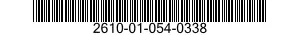 2610-01-054-0338